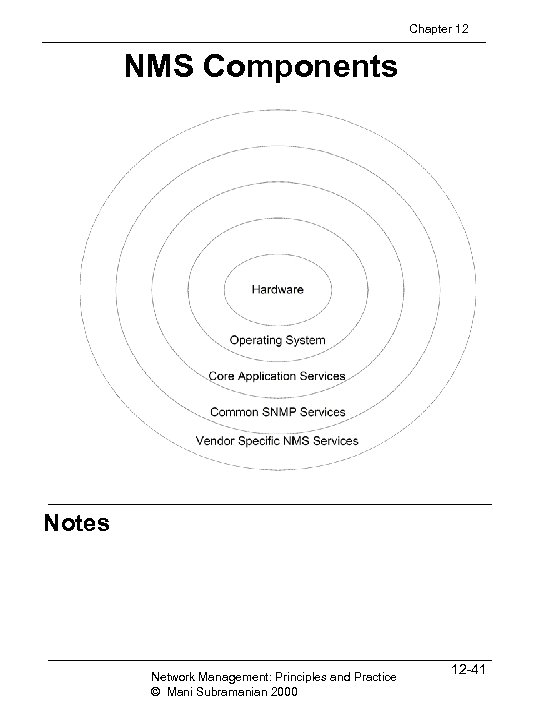 Chapter 12

NMS Components

Hardware

Operating System

Core Application Services

Common SNMP Services

Vendor Specific NMS Services

Notes

Network Management: Principles and Practice
© Mani Subramanian 2000

12-41